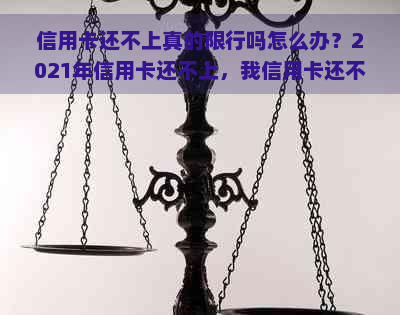 信用卡还不上真的限行吗怎么办？2021年信用卡还不上，我信用卡还不